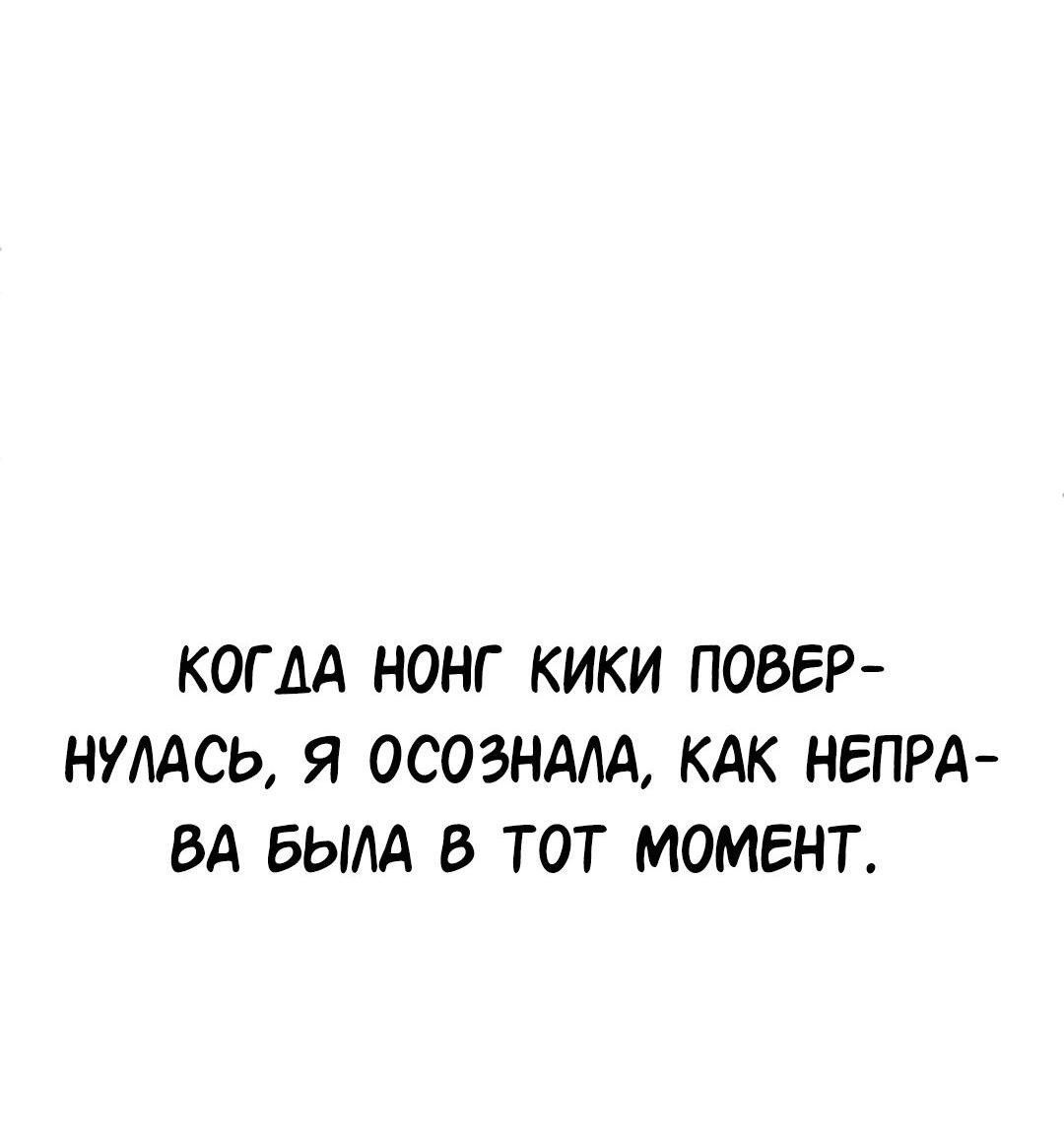 КОГДА НОНГ КИКИ ПОВЕРНУЛАСЬ, Я ОСОЗНАЛА, КАК НЕПРАВА БЫЛА В ТОТ МОМЕНТ.